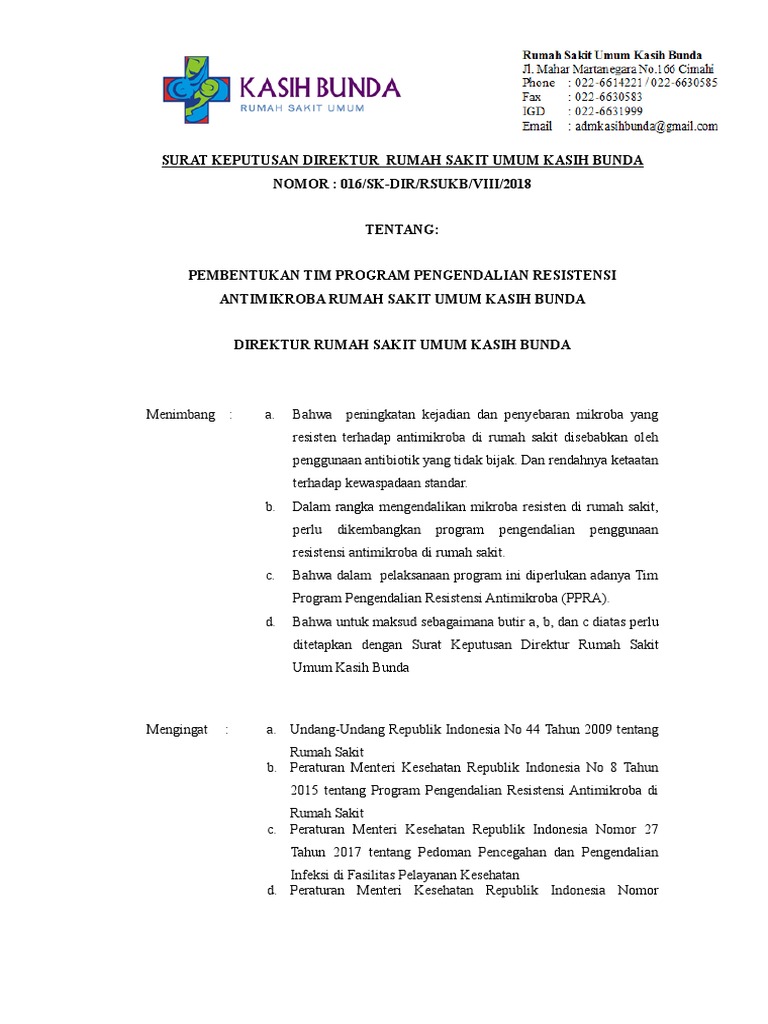 KASIH BUNDA
RUMAH SAKIT UMUM

Rumah Sakit Umum Kasih Bunda
Jl. Mahar Martanegara No.166 Cimahi
Phone : 022-6614221 / 022-6630585
Fax : 022-6630583
IGD : 022-6631999
Email : admkasihbunda@gmail.com

SURAT KEPUTUSAN DIREKTUR RUMAH SAKIT UMUM KASIH BUNDA
NOMOR : 016/SK-DIR/RSUKB/VIII/2018

TENTANG:

PEMBENTUKAN TIM PROGRAM PENGENDALIAN RESISTENSI ANTIMIKROBA RUMAH SAKIT UMUM KASIH BUNDA

DIREKTUR RUMAH SAKIT UMUM KASIH BUNDA

Menimbang :

a. Bahwa peningkatan kejadian dan penyebaran mikroba yang resisten terhadap antimikroba di rumah sakit disebabkan oleh penggunaan antibiotik yang tidak bijak. Dan rendahnya ketaatan terhadap kewaspadaan standar.
b. Dalam rangka mengendalikan mikroba resisten di rumah sakit, perlu dikembangkan program pengendalian penggunaan resistensi antimikroba di rumah sakit.
c. Bahwa dalam pelaksanaan program ini diperlukan adanya Tim Program Pengendalian Resistensi Antimikroba (PPRA).
d. Bahwa untuk maksud sebagaimana butir a, b, dan c diatas perlu ditetapkan dengan Surat Keputusan Direktur Rumah Sakit Umum Kasih Bunda

Mengingat :

a. Undang-Undang Republik Indonesia No 44 Tahun 2009 tentang Rumah Sakit
b. Peraturan Menteri Kesehatan Republik Indonesia No 8 Tahun 2015 tentang Program Pengendalian Resistensi Antimikroba di Rumah Sakit
c. Peraturan Menteri Kesehatan Republik Indonesia Nomor 27 Tahun 2017 tentang Pedoman Pencegahan dan Pengendalian Infeksi di Fasilitas Pelayanan Kesehatan
d. Peraturan Menteri Kesehatan Republik Indonesia Nomor